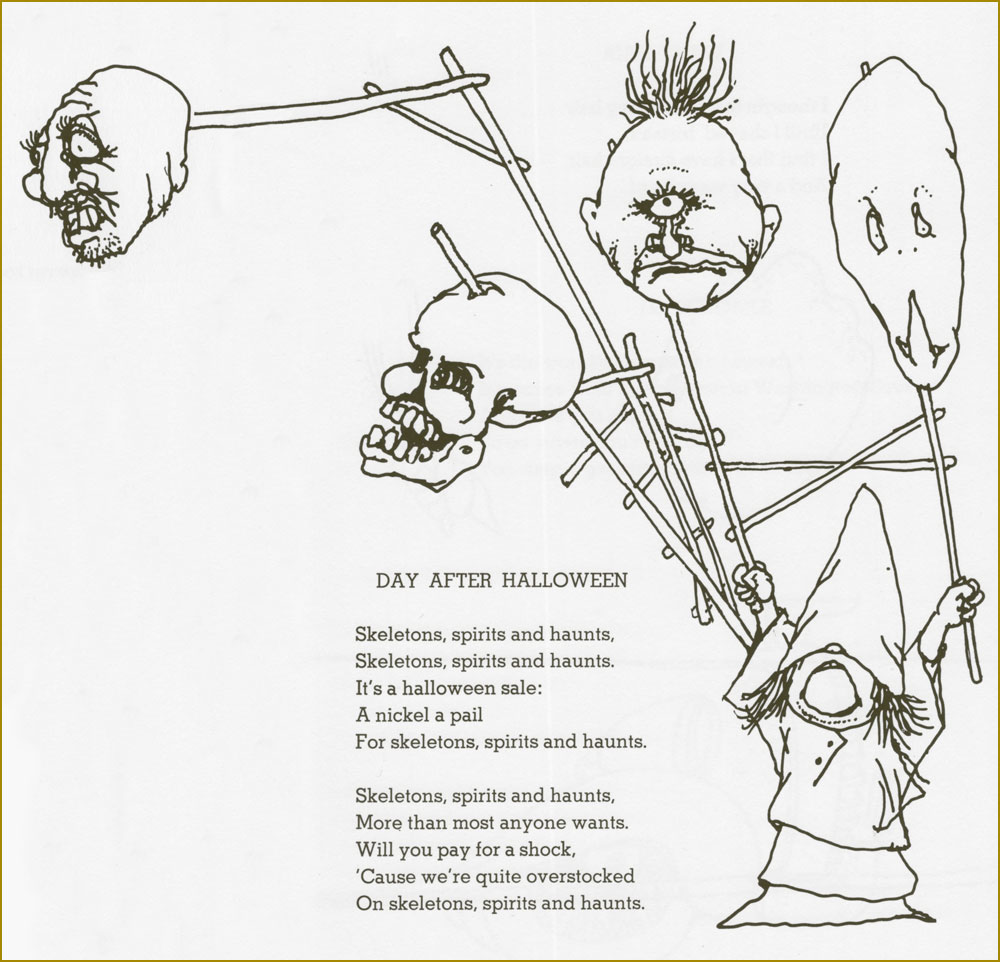 DAY AFTER HALLOWEEN

Skeletons, spirits and haunts,
Skeletons, spirits and haunts.
It's a halloween sale:
A nickel a pail
For skeletons, spirits and haunts.

Skeletons, spirits and haunts,
More than most anyone wants.
Will you pay for a shock,
'Cause we're quite overstocked
On skeletons, spirits and haunts.